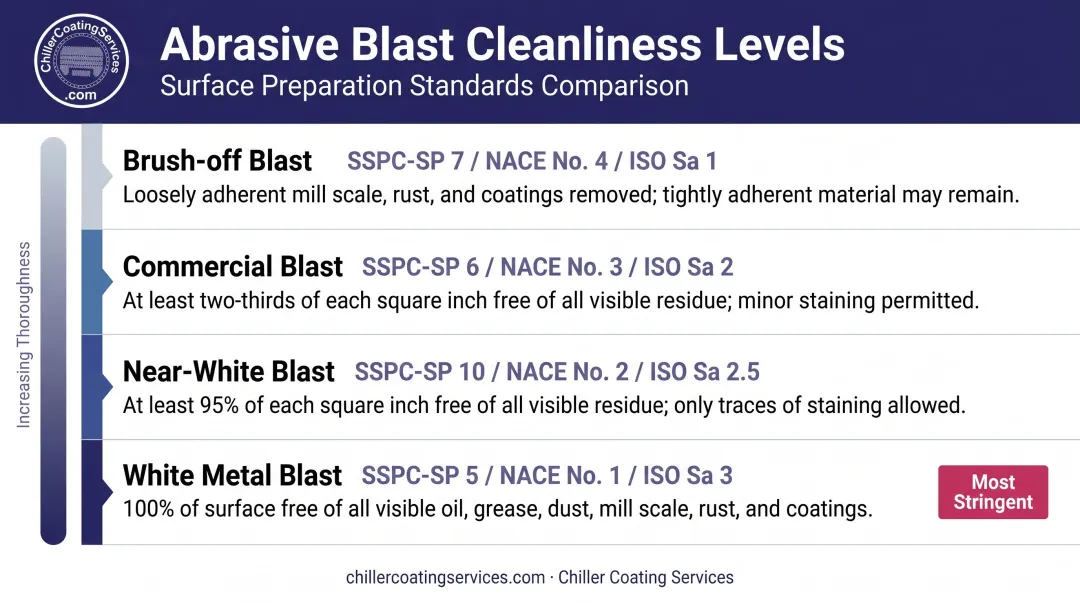 ChillerCoatingServices .com

Abrasive Blast Cleanliness Levels
Surface Preparation Standards Comparison

Increasing Thoroughness

Brush-off Blast SSPC-SP 7 / NACE No. 4 / ISO Sa 1
Loosely adherent mill scale, rust, and coatings removed; tightly adherent material may remain.

Commercial Blast SSPC-SP 6 / NACE No. 3 / ISO Sa 2
At least two-thirds of each square inch free of all visible residue; minor staining permitted.

Near-White Blast SSPC-SP 10 / NACE No. 2 / ISO Sa 2.5
At least 95% of each square inch free of all visible residue; only traces of staining allowed.

White Metal Blast SSPC-SP 5 / NACE No. 1 / ISO Sa 3
100% of surface free of all visible oil, grease, dust, mill scale, rust, and coatings.

Most Stringent

chillercoatingservices.com · Chiller Coating Services